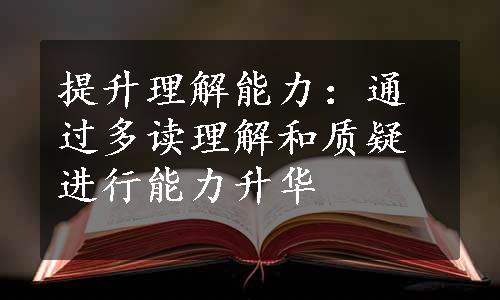 提升理解能力：通过多读理解和质疑进行能力升华